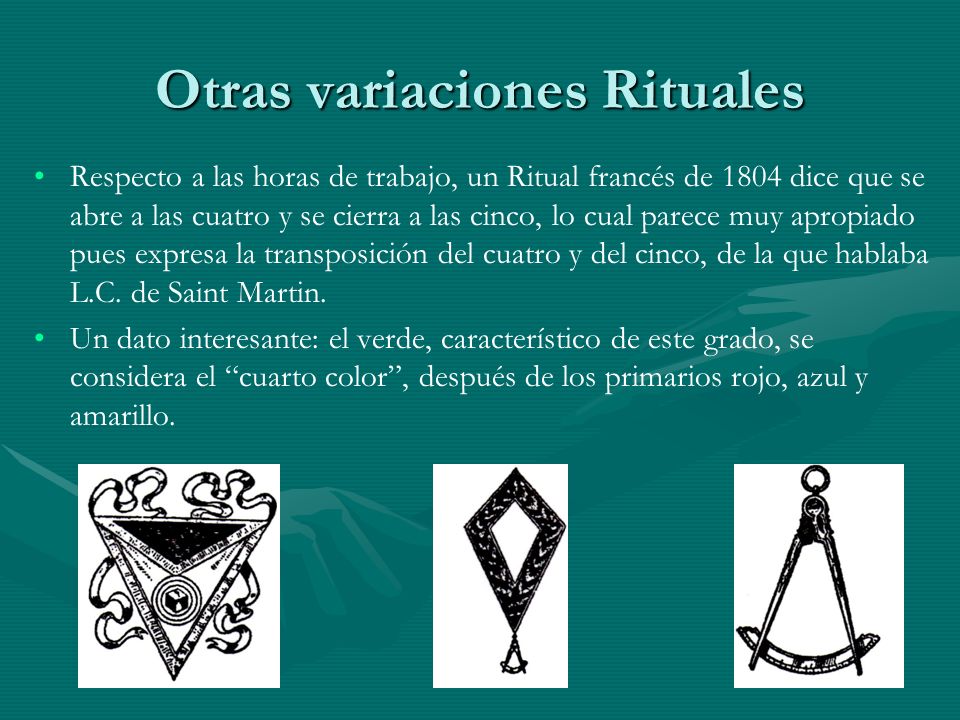 Otras variaciones Rituales

• Respecto a las horas de trabajo, un Ritual francés de 1804 dice que se abre a las cuatro y se cierra a las cinco, lo cual parece muy apropiado pues expresa la transposición del cuatro y del cinco, de la que hablaba L.C. de Saint Martin.

• Un dato interesante: el verde, característico de este grado, se considera el “cuarto color”, después de los primarios rojo, azul y amarillo.